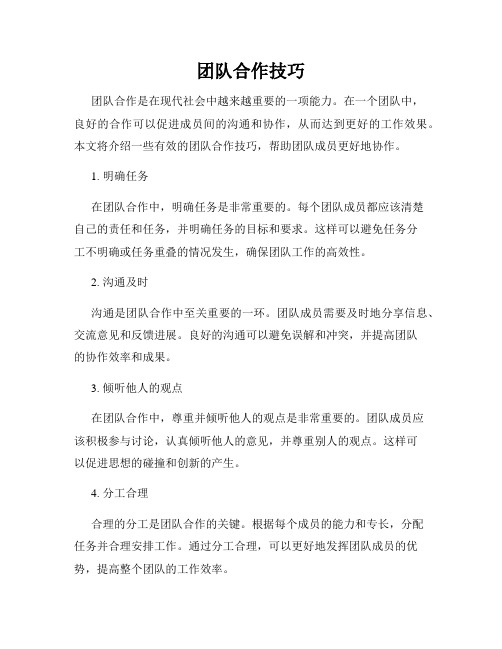 团队合作技巧

团队合作是在现代社会中越来越重要的一项能力。在一个团队中，良好的合作可以促进成员间的沟通和协作，从而达到更好的工作效果。本文将介绍一些有效的团队合作技巧，帮助团队成员更好地协作。

1. 明确任务

在团队合作中，明确任务是非常重要的。每个团队成员都应该清楚自己的责任和任务，并明确任务的目标和要求。这样可以避免任务分工不明确或任务重叠的情况发生，确保团队工作的高效性。

2. 沟通及时

沟通是团队合作中至关重要的一环。团队成员需要及时地分享信息、交流意见和反馈进展。良好的沟通可以避免误解和冲突，并提高团队的协作效率和成果。

3. 倾听他人的观点

在团队合作中，尊重并倾听他人的观点是非常重要的。团队成员应该积极参与讨论，认真倾听他人的意见，并尊重别人的观点。这样可以促进思想的碰撞和创新的产生。

4. 分工合理

合理的分工是团队合作的关键。根据每个成员的能力和专长，分配任务并合理安排工作。通过分工合理，可以更好地发挥团队成员的优势，提高整个团队的工作效率。